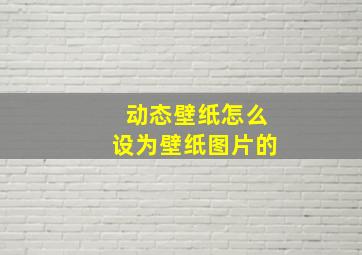 动态壁纸怎么
设为壁纸图片的